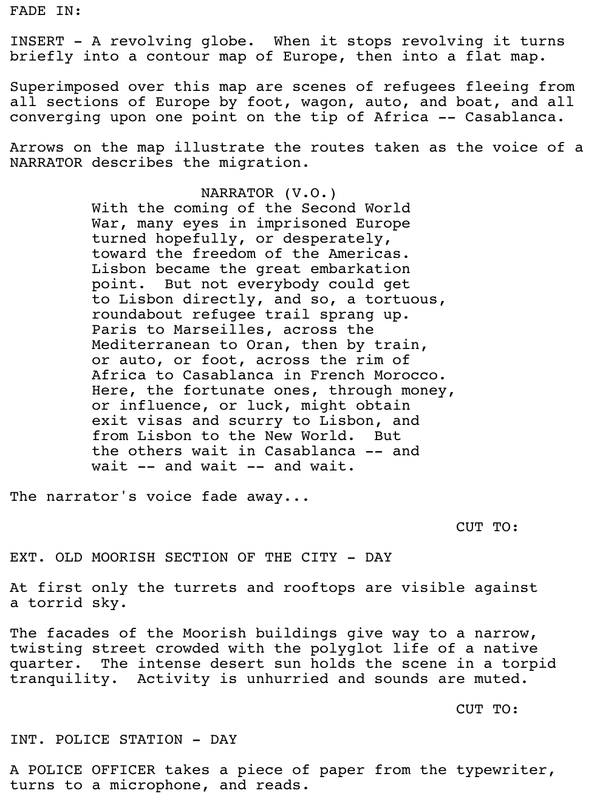 FADE IN:

INSERT - A revolving globe. When it stops revolving it turns briefly into a contour map of Europe, then into a flat map.

Superimposed over this map are scenes of refugees fleeing from all sections of Europe by foot, wagon, auto, and boat, and all converging upon one point on the tip of Africa -- Casablanca.

Arrows on the map illustrate the routes taken as the voice of a NARRATOR describes the migration.

NARRATOR (V.O.)
With the coming of the Second World War, many eyes in imprisoned Europe turned hopefully, or desperately, toward the freedom of the Americas. Lisbon became the great embarkation point. But not everybody could get to Lisbon directly, and so, a tortuous, roundabout refugee trail sprang up. Paris to Marseilles, across the Mediterranean to Oran, then by train, or auto, or foot, across the rim of Africa to Casablanca in French Morocco. Here, the fortunate ones, through money, or influence, or luck, might obtain exit visas and scurry to Lisbon, and from Lisbon to the New World. But the others wait in Casablanca -- and wait -- and wait -- and wait.

The narrator's voice fade away...

CUT TO:

EXT. OLD MOORISH SECTION OF THE CITY - DAY

At first only the turrets and rooftops are visible against a torrid sky.

The facades of the Moorish buildings give way to a narrow, twisting street crowded with the polyglot life of a native quarter. The intense desert sun holds the scene in a torpid tranquility. Activity is unhurried and sounds are muted.

CUT TO:

INT. POLICE STATION - DAY

A POLICE OFFICER takes a piece of paper from the typewriter, turns to a microphone, and reads.